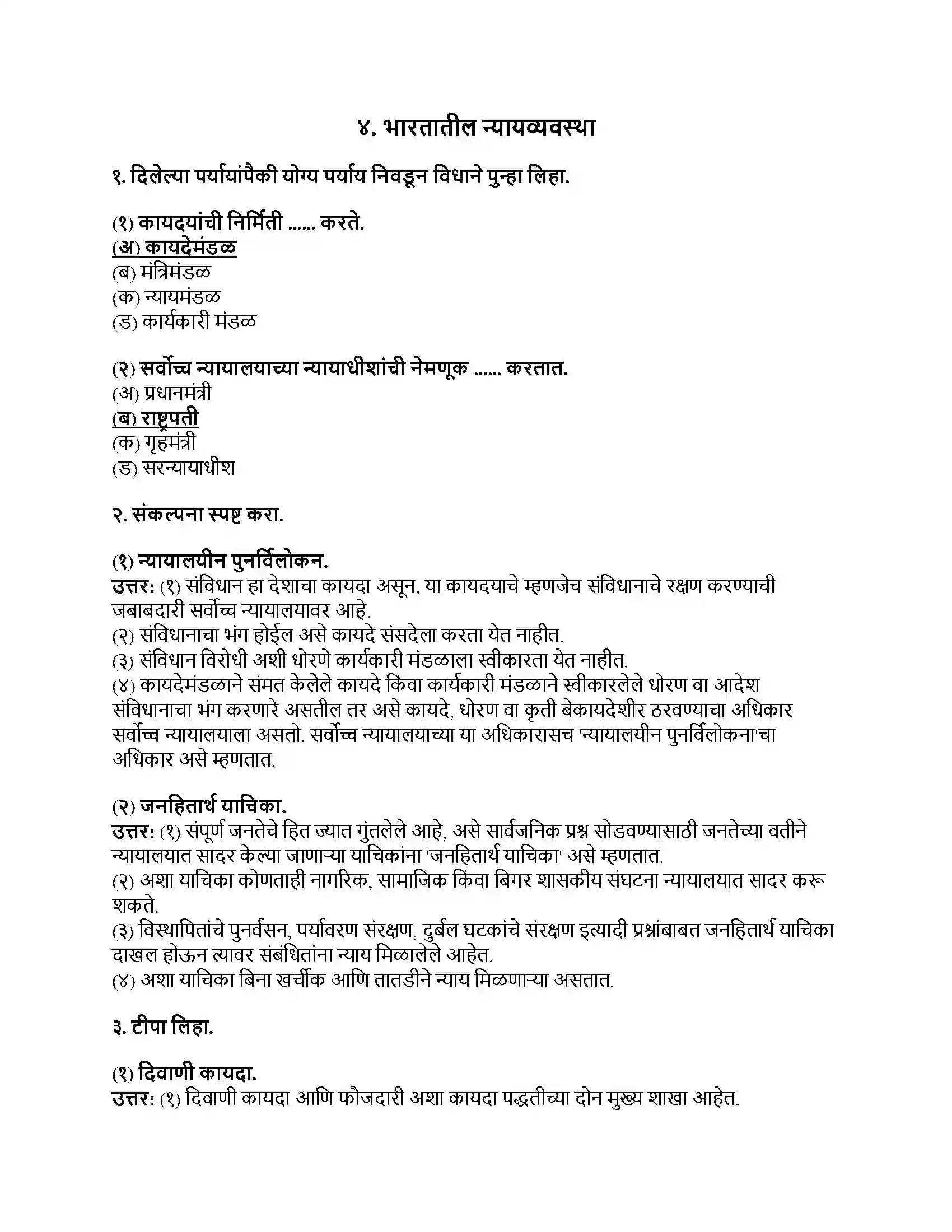 ४. भारतातील न्यायव्यवस्था

१. दिलेल्या पर्यायांपैकी योग्य पर्याय निवडून विधाने पुन्हा लिहा.

(१) कायदयांची निर्मिती ...... करते.
(अ) कायदेमंडळ
(ब) मंत्रिमंडळ
(क) न्यायमंडळ
(ड) कार्यकारी मंडळ

(२) सर्वोच्च न्यायालयाच्या न्यायाधीशांची नेमणूक ...... करतात.
(अ) प्रधानमंत्री
(ब) राष्ट्रपती
(क) गृहमंत्री
(ड) सरन्यायाधीश

२. संकल्पना स्पष्ट करा.

(१) न्यायालयीन पुनर्विलोकन.
उत्तर: (१) संविधान हा देशाचा कायदा असून, या कायदयाचे म्हणजेच संविधानाचे रक्षण करण्याची जबाबदारी सर्वोच्च न्यायालयावर आहे.
(२) संविधानाचा भंग होईल असे कायदे संसदेला करता येत नाहीत.
(३) संविधान विरोधी अशी धोरणे कार्यकारी मंडळाला स्वीकारता येत नाहीत.
(४) कायदेमंडळाने संमत केलेले कायदे किंवा कार्यकारी मंडळाने स्वीकारलेले धोरण वा आदेश संविधानाचा भंग करणारे असतील तर असे कायदे, धोरण वा कृती बेकायदेशीर ठरवण्याचा अधिकार सर्वोच्च न्यायालयाला असतो. सर्वोच्च न्यायालयाच्या या अधिकारासच 'न्यायालयीन पुनर्विलोकना'चा अधिकार असे म्हणतात.

(२) जनहितार्थ याचिका.
उत्तर: (१) संपूर्ण जनतेचे हित ज्यात गुंतलेले आहे, असे सार्वजनिक प्रश्न सोडवण्यासाठी जनतेच्या वतीने न्यायालयात सादर केल्या जाणाऱ्या याचिकांना 'जनहितार्थ याचिका' असे म्हणतात.
(२) अशा याचिका कोणताही नागरिक, सामाजिक किंवा बिगर शासकीय संघटना न्यायालयात सादर करू शकते.
(३) विस्थापितांचे पुनर्वसन, पर्यावरण संरक्षण, दुर्बल घटकांचे संरक्षण इत्यादी प्रश्नांबाबत जनहितार्थ याचिका दाखल होऊन त्यावर संबंधितांना न्याय मिळालेले आहेत.
(४) अशा याचिका बिना खर्चीक आणि तातडीने न्याय मिळणाऱ्या असतात.

३. टीपा लिहा.

(१) दिवाणी कायदा.
उत्तर: (१) दिवाणी कायदा आणि फौजदारी अशा कायदा पद्धतीच्या दोन मुख्य शाखा आहेत.